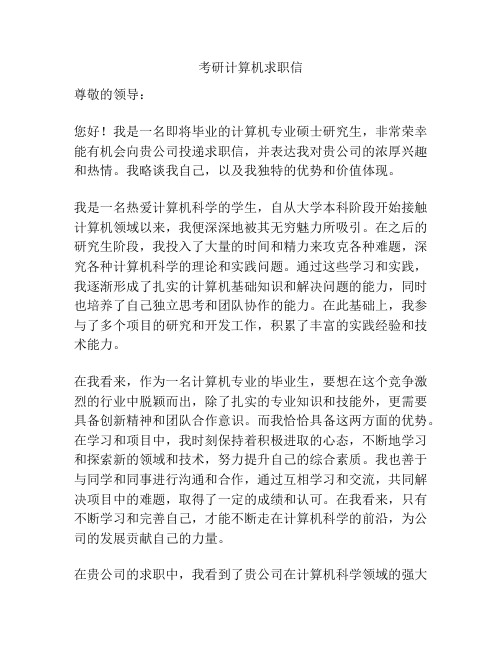 考研计算机求职信

尊敬的领导：

您好！我是一名即将毕业的计算机专业硕士研究生，非常荣幸能有机会向贵公司投递求职信，并表达我对贵公司的浓厚兴趣和热情。我略谈我自己，以及我独特的优势和价值体现。

我是一名热爱计算机科学的学生，自从大学本科阶段开始接触计算机领域以来，我便深深地被其无穷魅力所吸引。在之后的研究生阶段，我投入了大量的时间和精力来攻克各种难题，深究各种计算机科学的理论和实践问题。通过这些学习和实践，我逐渐形成了扎实的计算机基础知识和解决问题的能力，同时也培养了自己独立思考和团队协作的能力。在此基础上，我参与了多个项目的研究和开发工作，积累了丰富的实践经验和技术能力。

在我看来，作为一名计算机专业的毕业生，要想在这个竞争激烈的行业中脱颖而出，除了扎实的专业知识和技能外，更需要具备创新精神和团队合作意识。而我恰恰具备这两方面的优势。在学习和项目中，我时刻保持着积极进取的心态，不断地学习和探索新的领域和技术，努力提升自己的综合素质。我也善于与同学和同事进行沟通和合作，通过互相学习和交流，共同解决项目中的难题，取得了一定的成绩和认可。在我看来，只有不断学习和完善自己，才能不断走在计算机科学的前沿，为公司的发展贡献自己的力量。

在贵公司的求职中，我看到了贵公司在计算机科学领域的强大